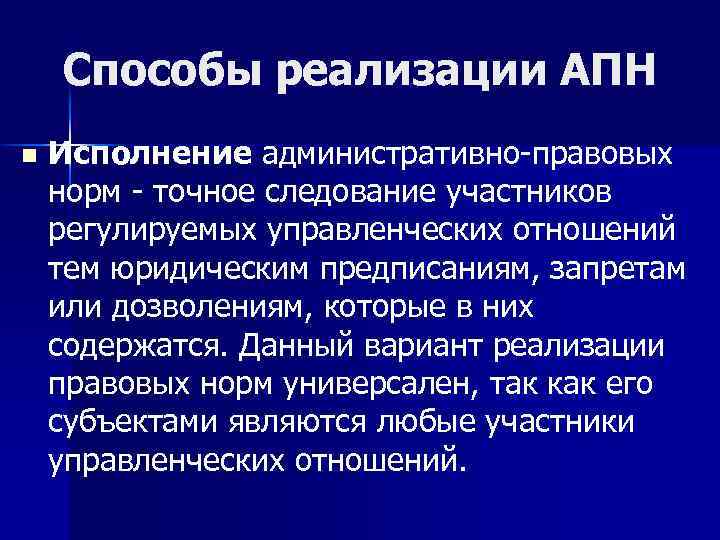 Способы реализации АПН

Исполнение административно-правовых норм - точное следование участников регулируемых управленческих отношений тем юридическим предписаниям, запретам или дозволениям, которые в них содержатся. Данный вариант реализации правовых норм универсален, так как его субъектами являются любые участники управленческих отношений.